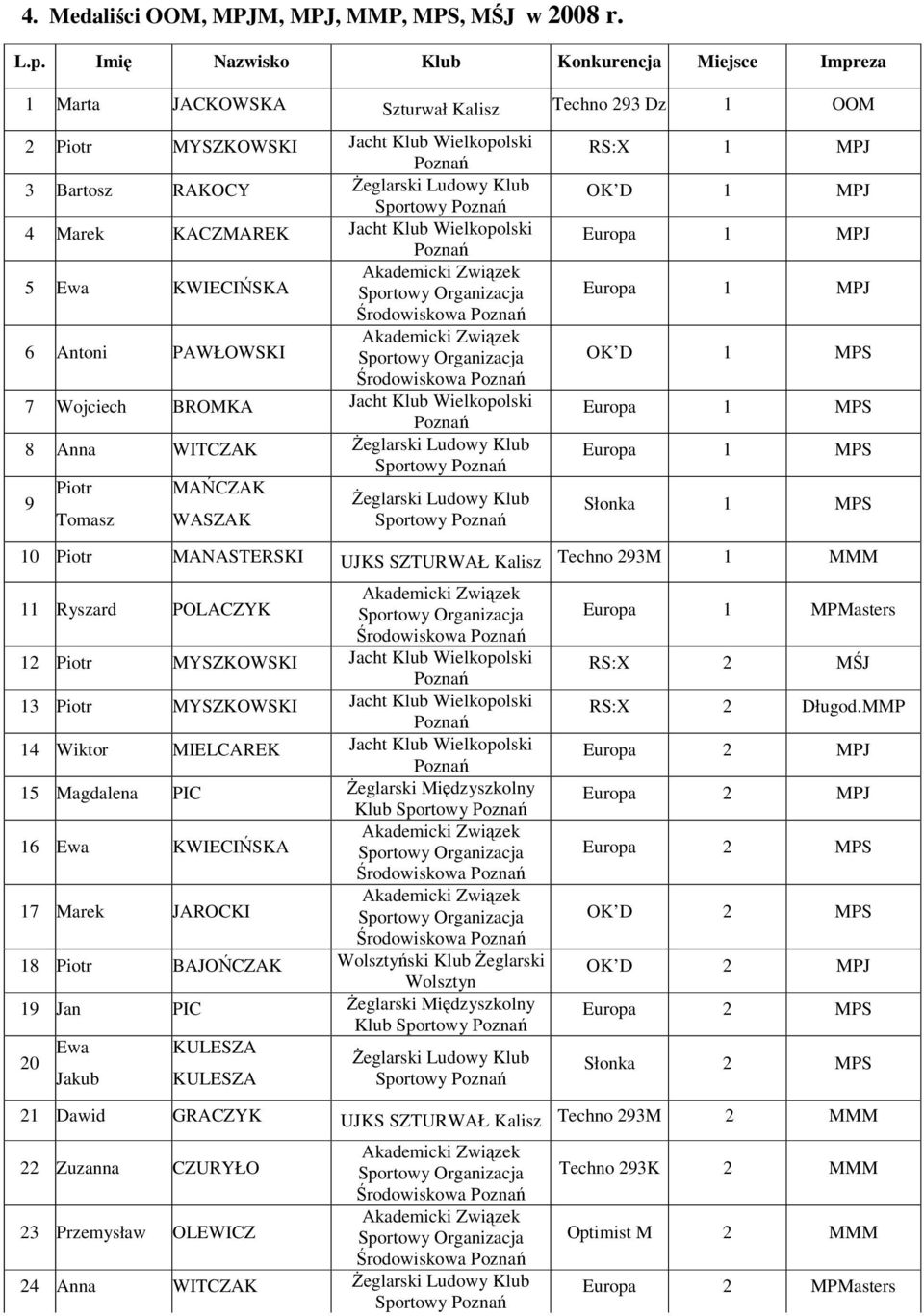 4. Medaliści OOM, MPJM, MPJ, MMP, MPS, MŚJ w 2008 r.

| L.p. | Imię | Nazwisko | Klub | Konkurencja | Miejsce | Impreza |
|---|---|---|---|---|---|---|
| 1 | Marta | JACKOWSKA | Szturwał Kalisz | Techno 293 Dz | 1 | OOM |
| 2 | Piotr | MYSZKOWSKI | Jacht Klub Wielkopolski Poznań | RS:X | 1 | MPJ |
| 3 | Bartosz | RAKOCY | Żeglarski Ludowy Klub Sportowy Poznań | OK D | 1 | MPJ |
| 4 | Marek | KACZMAREK | Jacht Klub Wielkopolski Poznań | Europa | 1 | MPJ |
| 5 | Ewa | KWIECIŃSKA | Akademicki Związek Sportowy Organizacja Środowiskowa Poznań | Europa | 1 | MPJ |
| 6 | Antoni | PAWŁOWSKI | Akademicki Związek Sportowy Organizacja Środowiskowa Poznań | OK D | 1 | MPS |
| 7 | Wojciech | BROMKA | Jacht Klub Wielkopolski Poznań | Europa | 1 | MPS |
| 8 | Anna | WITCZAK | Żeglarski Ludowy Klub Sportowy Poznań | Europa | 1 | MPS |
| 9 | Piotr Tomasz | MAŃCZAK WASZAK | Żeglarski Ludowy Klub Sportowy Poznań | Słonka | 1 | MPS |
| 10 | Piotr | MANASTERSKI | UJKS SZTURWAŁ Kalisz | Techno 293M | 1 | MMM |
| 11 | Ryszard | POLACZYK | Akademicki Związek Sportowy Organizacja Środowiskowa Poznań | Europa | 1 | MPMasters |
| 12 | Piotr | MYSZKOWSKI | Jacht Klub Wielkopolski Poznań | RS:X | 2 | MŚJ |
| 13 | Piotr | MYSZKOWSKI | Jacht Klub Wielkopolski Poznań | RS:X | 2 | Długod.MMP |
| 14 | Wiktor | MIELCAREK | Jacht Klub Wielkopolski Poznań | Europa | 2 | MPJ |
| 15 | Magdalena | PIC | Żeglarski Międzyszkolny Klub Sportowy Poznań | Europa | 2 | MPJ |
| 16 | Ewa | KWIECIŃSKA | Akademicki Związek Sportowy Organizacja Środowiskowa Poznań | Europa | 2 | MPS |
| 17 | Marek | JAROCKI | Akademicki Związek Sportowy Organizacja Środowiskowa Poznań | OK D | 2 | MPS |
| 18 | Piotr | BAJOŃCZAK | Wolsztyński Klub Żeglarski Wolsztyn | OK D | 2 | MPJ |
| 19 | Jan | PIC | Żeglarski Międzyszkolny Klub Sportowy Poznań | Europa | 2 | MPS |
| 20 | Ewa Jakub | KULESZA KULESZA | Żeglarski Ludowy Klub Sportowy Poznań | Słonka | 2 | MPS |
| 21 | Dawid | GRACZYK | UJKS SZTURWAŁ Kalisz | Techno 293M | 2 | MMM |
| 22 | Zuzanna | CZURYŁO | Akademicki Związek Sportowy Organizacja Środowiskowa Poznań | Techno 293K | 2 | MMM |
| 23 | Przemysław | OLEWICZ | Akademicki Związek Sportowy Organizacja Środowiskowa Poznań | Optimist M | 2 | MMM |
| 24 | Anna | WITCZAK | Żeglarski Ludowy Klub Sportowy Poznań | Europa | 2 | MPMasters |